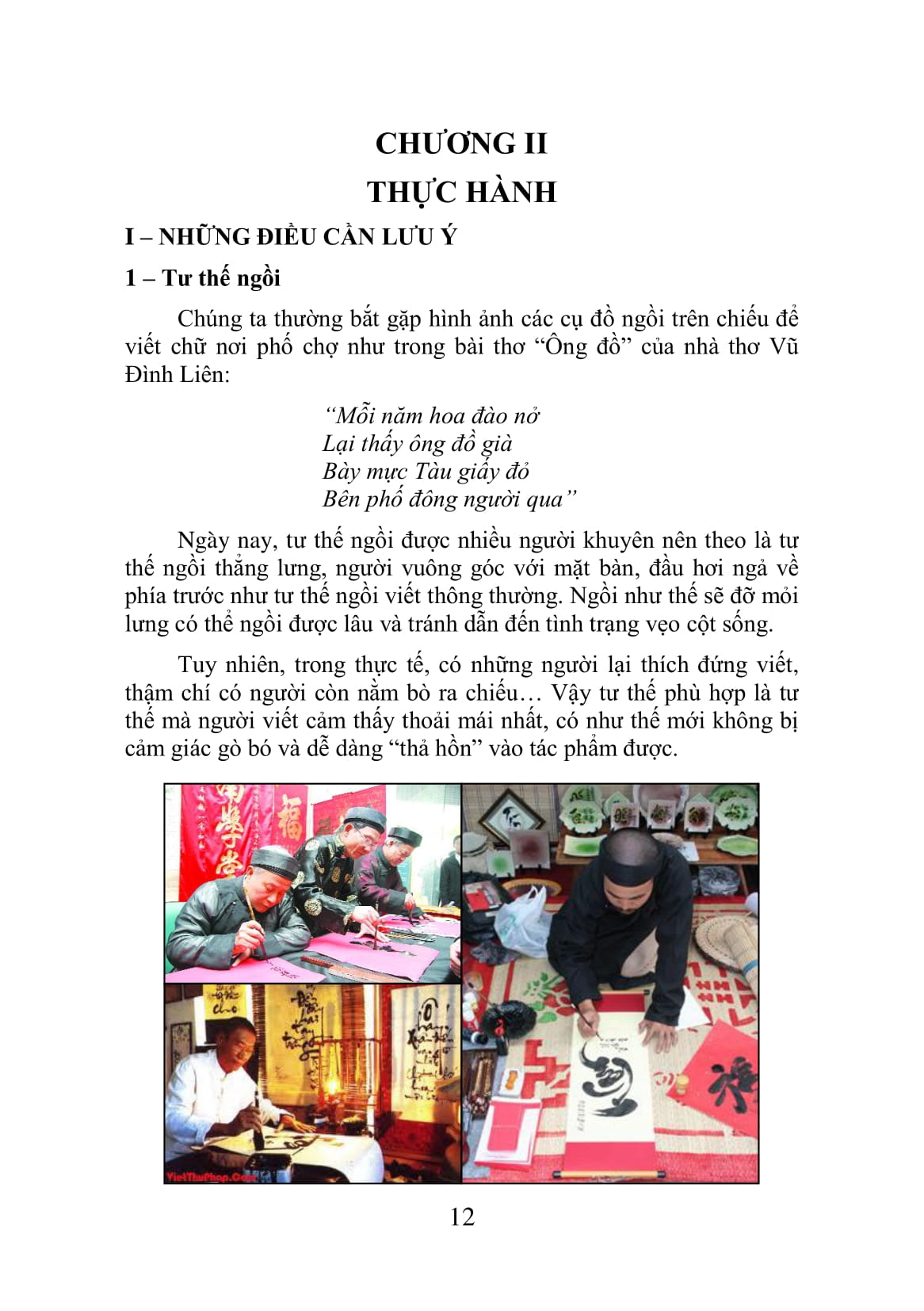 CHƯƠNG II
THỰC HÀNH

I – NHỮNG ĐIỀU CẦN LƯU Ý

1 – Tư thế ngồi

Chúng ta thường bắt gặp hình ảnh các cụ đồ ngồi trên chiếu để viết chữ nơi phố chợ như trong bài thơ “Ông đồ” của nhà thơ Vũ Đình Liên:

“Mỗi năm hoa đào nở
Lại thấy ông đồ già
Bày mực Tàu giấy đỏ
Bên phố đông người qua”

Ngày nay, tư thế ngồi được nhiều người khuyên nên theo là tư thế ngồi thẳng lưng, người vuông góc với mặt bàn, đầu hơi ngả về phía trước như tư thế ngồi viết thông thường. Ngồi như thế sẽ đỡ mỏi lưng có thể ngồi được lâu và tránh dẫn đến tình trạng vẹo cột sống.

Tuy nhiên, trong thực tế, có những người lại thích đứng viết, thậm chí có người còn nằm bò ra chiếu… Vậy tư thế phù hợp là tư thế mà người viết cảm thấy thoải mái nhất, có như thế mới không bị cảm giác gò bó và dễ dàng “thả hồn” vào tác phẩm được.

VietThuPhap.Com

12